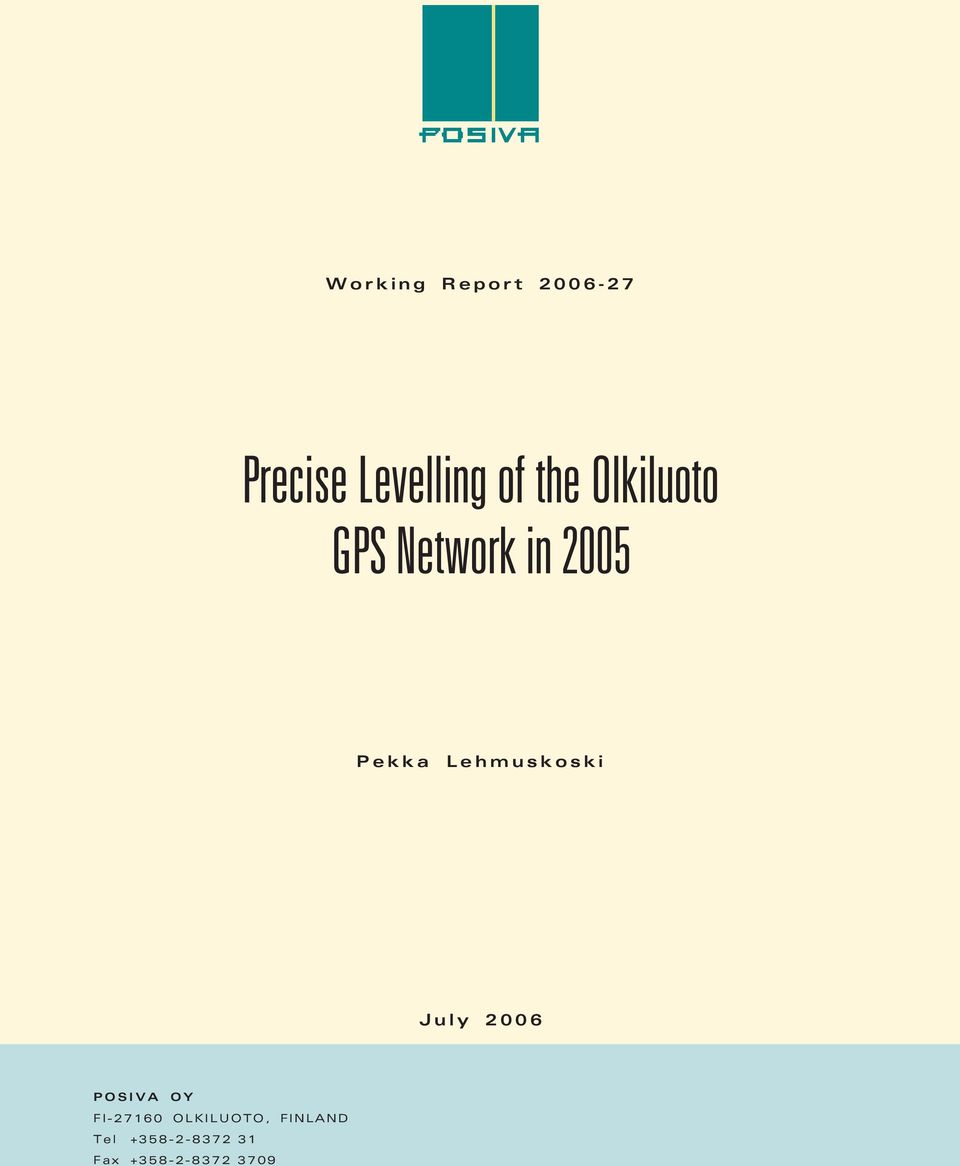 POSIVA

Working Report 2006-27

Precise Levelling of the Olkiluoto GPS Network in 2005

Pekka Lehmuskoski

July 2006

POSIVA OY
FI-27160 OLKILUOTO, FINLAND
Tel +358-2-8372 31
Fax +358-2-8372 3709